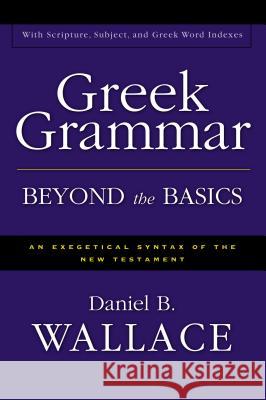 With Scripture, Subject, and Greek Word Indexes

Greek Grammar

BEYOND the BASICS

AN EXEGETICAL SYNTAX OF THE NEW TESTAMENT

Daniel B. WALLACE

Kraina Książek